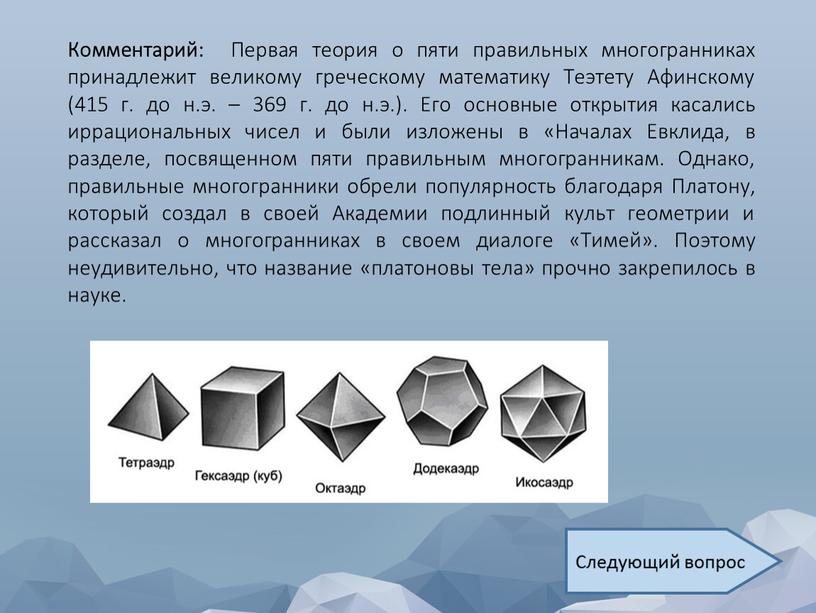 Комментарий: Первая теория о пяти правильных многогранниках принадлежит великому греческому математику Теэтету Афинскому (415 г. до н.э. – 369 г. до н.э.). Его основные открытия касались иррациональных чисел и были изложены в «Началах Евклида, в разделе, посвященном пяти правильным многогранникам. Однако, правильные многогранники обрели популярность благодаря Платону, который создал в своей Академии подлинный культ геометрии и рассказал о многогранниках в своем диалоге «Тимей». Поэтому неудивительно, что название «платоновы тела» прочно закрепилось в науке.

Тетраэдр

Гексаэдр (куб)

Октаэдр

Додекаэдр

Икосаэдр

Следующий вопрос